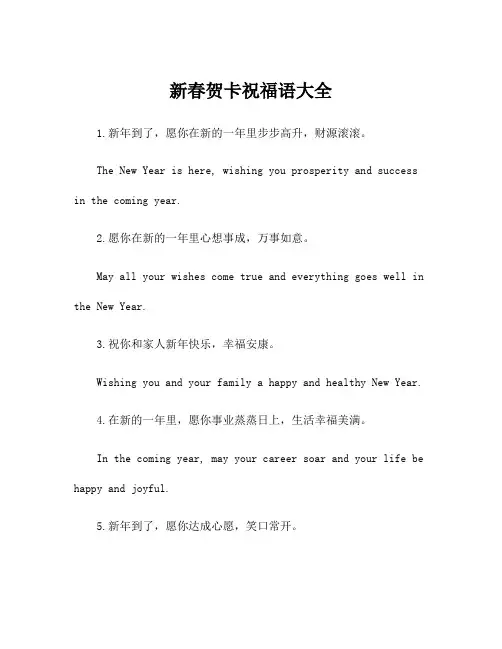 新春贺卡祝福语大全

1.新年到了，愿你在新的一年里步步高升，财源滚滚。

The New Year is here, wishing you prosperity and success in the coming year.

2.愿你在新的一年里心想事成，万事如意。

May all your wishes come true and everything goes well in the New Year.

3.祝你和家人新年快乐，幸福安康。

Wishing you and your family a happy and healthy New Year.

4.在新的一年里，愿你事业蒸蒸日上，生活幸福美满。

In the coming year, may your career soar and your life be happy and joyful.

5.新年到了，愿你达成心愿，笑口常开。